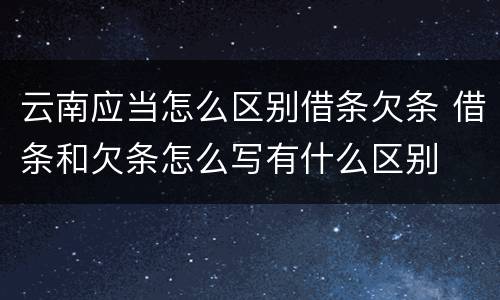 云南应当怎么区别借条欠条 借条和欠条怎么写有什么区别